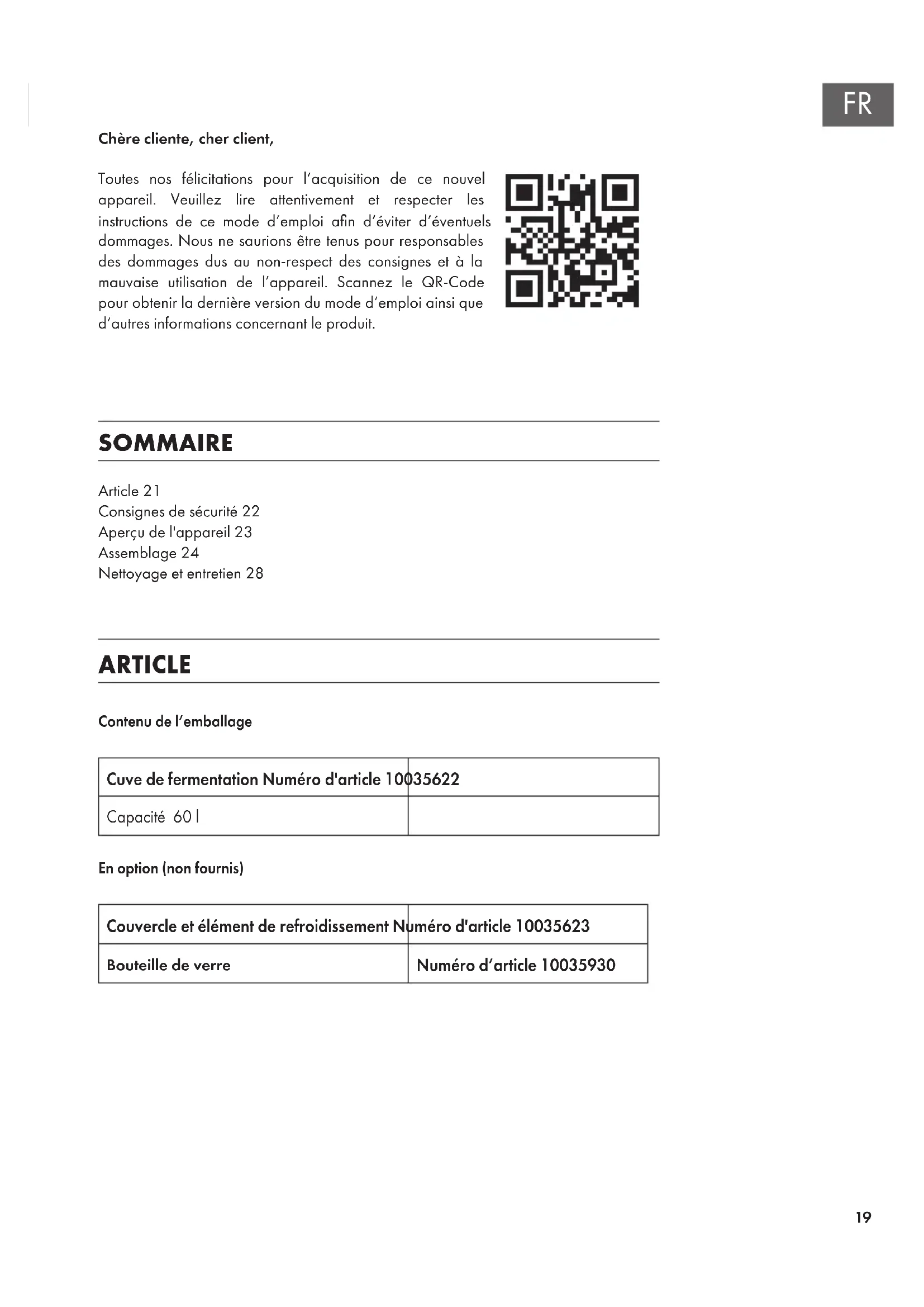 FR

Chère cliente, cher client,

Toutes nos félicitations pour l'acquisition de ce nouvel appareil. Veuillez lire attentivement et respecter les instructions de ce mode d'emploi afin d'éviter d'éventuels dommages. Nous ne saurions être tenus pour responsables des dommages dus au non-respect des consignes et à la mauvaise utilisation de l'appareil. Scannez le QR-Code pour obtenir la dernière version du mode d'emploi ainsi que d'autres informations concernant le produit.

SOMMAIRE

Article 21
Consignes de sécurité 22
Aperçu de l'appareil 23
Assemblage 24
Nettoyage et entretien 28

ARTICLE

Contenu de l'emballage

| Cuve de fermentation Numéro d'article 10035622 | |
|---|---|
| Capacité 60 l | |

En option (non fournis)

| Couvercle et élément de refroidissement Numéro d'article 10035623 | |
|---|---|
| Bouteille de verre | Numéro d'article 10035930 |

19